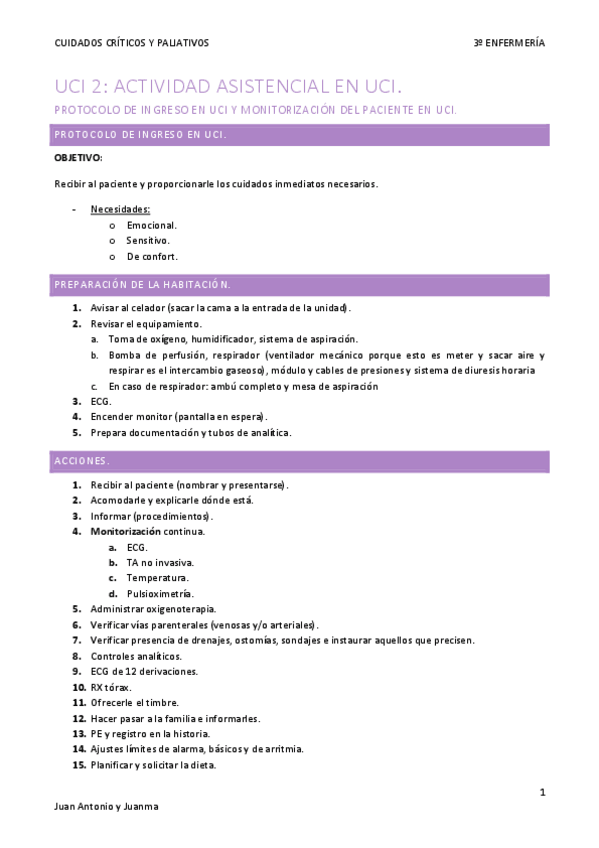 CUIDADOS CRÍTICOS Y PALIATIVOS

3º ENFERMERÍA

UCI 2: ACTIVIDAD ASISTENCIAL EN UCI.

PROTOCOLO DE INGRESO EN UCI Y MONITORIZACIÓN DEL PACIENTE EN UCI.

PROTOCOLO DE INGRESO EN UCI.

OBJETIVO:

Recibir al paciente y proporcionarle los cuidados inmediatos necesarios.

- Necesidades:
  o Emocional.
  o Sensitivo.
  o De confort.

PREPARACIÓN DE LA HABITACIÓN.

1. Avisar al celador (sacar la cama a la entrada de la unidad).
2. Revisar el equipamiento.
   a. Toma de oxígeno, humidificador, sistema de aspiración.
   b. Bomba de perfusión, respirador (ventilador mecánico porque esto es meter y sacar aire y respirar es el intercambio gaseoso), módulo y cables de presiones y sistema de diuresis horaria
   c. En caso de respirador: ambú completo y mesa de aspiración
3. ECG.
4. Encender monitor (pantalla en espera).
5. Prepara documentación y tubos de analítica.

ACCIONES.

1. Recibir al paciente (nombrar y presentarse).
2. Acomodarle y explicarle dónde está.
3. Informar (procedimientos).
4. Monitorización continua.
   a. ECG.
   b. TA no invasiva.
   c. Temperatura.
   d. Pulsioximetría.
5. Administrar oxigenoterapia.
6. Verificar vías parenterales (venosas y/o arteriales).
7. Verificar presencia de drenajes, ostomías, sondajes e instaurar aquellos que precisen.
8. Controles analíticos.
9. ECG de 12 derivaciones.
10. RX tórax.
11. Ofrecerle el timbre.
12. Hacer pasar a la familia e informarles.
13. PE y registro en la historia.
14. Ajustes límites de alarma, básicos y de arritmia.
15. Planificar y solicitar la dieta.

1

Juan Antonio y Juanma